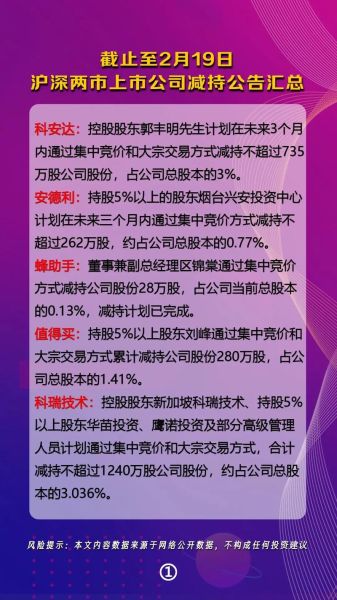 截止至2月19日
沪深两市上市公司减持公告汇总

科安达：控股股东郭丰明先生计划在未来3个月内通过集中竞价和大宗交易方式减持不超过735万股公司股份，占公司总股本的3%。

安德利：持股5%以上的股东烟台兴安投资中心计划在未来三个月内通过集中竞价方式减持不超过262万股，约占公司总股本的0.77%。

蜂助手：董事兼副总经理区锦棠通过集中竞价方式减持公司股份28万股，占公司当前总股本的0.13%，减持计划已完成。

值得买：持股5%以上股东刘峰通过集中竞价和大宗交易方式累计减持公司股份280万股，占公司总股本的1.41%。

科瑞技术：控股股东新加坡科瑞技术、持股5%以上股东华苗投资、鹰诺投资及部分高级管理人员计划通过集中竞价和大宗交易方式，合计减持不超过1240万股公司股份，约占公司总股本的3.036%。

风险提示：本文内容数据来源于网络公开数据，不构成任何投资建议

①